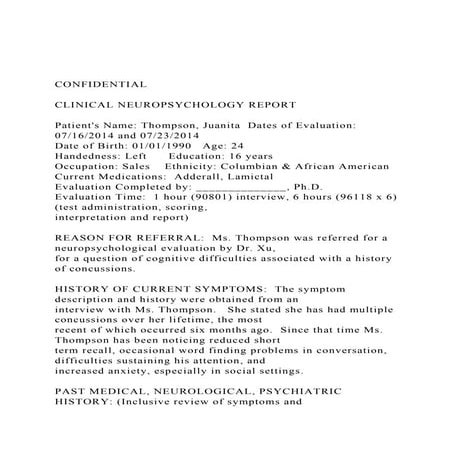 CONFIDENTIAL

CLINICAL NEUROPSYCHOLOGY REPORT

Patient's Name: Thompson, Juanita Dates of Evaluation: 07/16/2014 and 07/23/2014
Date of Birth: 01/01/1990 Age: 24
Handedness: Left Education: 16 years
Occupation: Sales Ethnicity: Columbian & African American
Current Medications: Adderall, Lamictal
Evaluation Completed by: ______________, Ph.D.
Evaluation Time: 1 hour (90801) interview, 6 hours (96118 x 6) (test administration, scoring, interpretation and report)

REASON FOR REFERRAL: Ms. Thompson was referred for a neuropsychological evaluation by Dr. Xu, for a question of cognitive difficulties associated with a history of concussions.

HISTORY OF CURRENT SYMPTOMS: The symptom description and history were obtained from an interview with Ms. Thompson. She stated she has had multiple concussions over her lifetime, the most recent of which occurred six months ago. Since that time Ms. Thompson has been noticing reduced short term recall, occasional word finding problems in conversation, difficulties sustaining his attention, and increased anxiety, especially in social settings.

PAST MEDICAL, NEUROLOGICAL, PSYCHIATRIC HISTORY: (Inclusive review of symptoms and